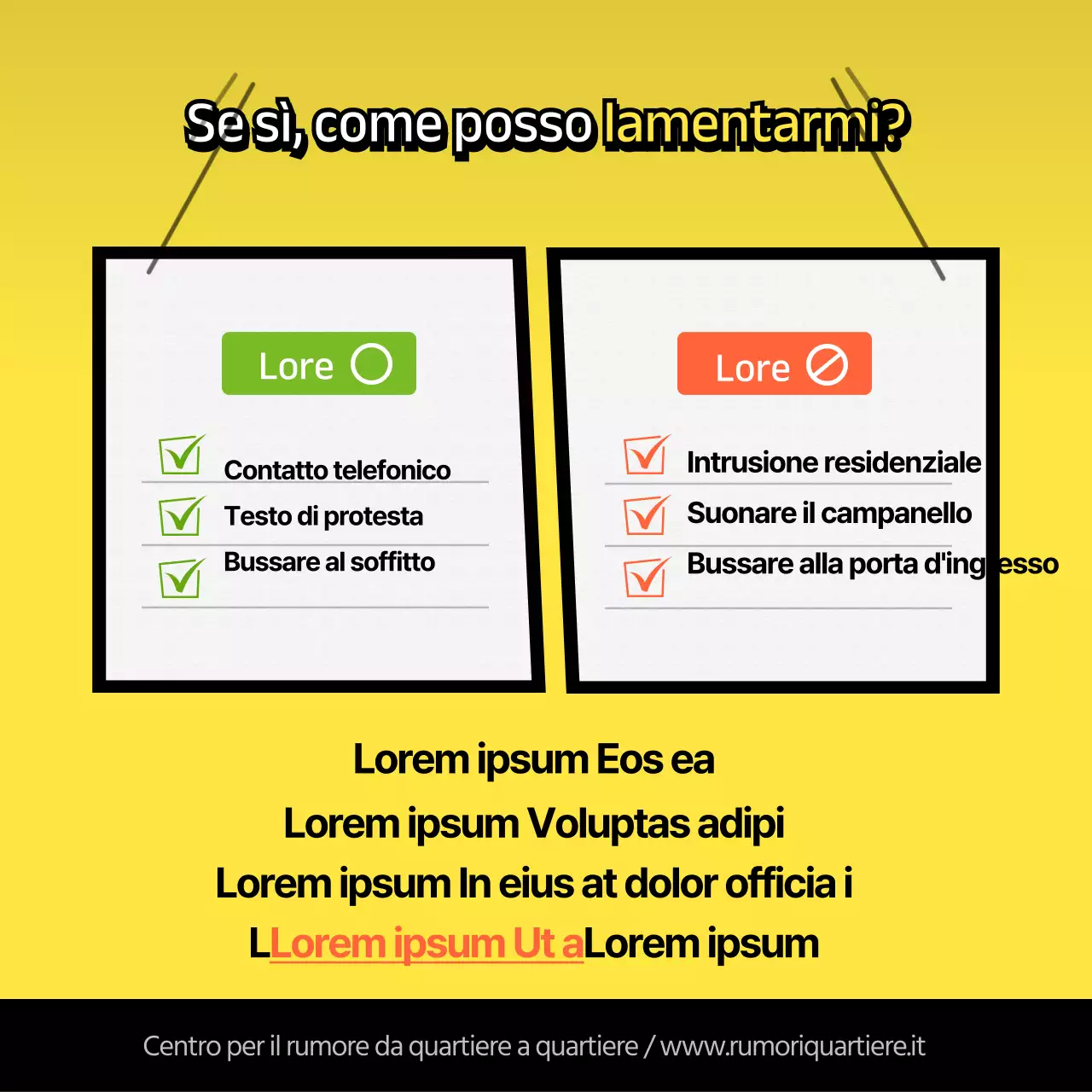 Se sì, come posso lamentarmi?

Lore

Contatto telefonico
Testo di protesta
Bussare al soffitto

Lore

Intrusione residenziale
Suonare il campanello
Bussare alla porta d'ingresso

Lorem ipsum Eos ea
Lorem ipsum Voluptas adipi
Lorem ipsum In eius at dolor officia i
LLorem ipsum Ut aLorem ipsum

Centro per il rumore da quartiere a quartiere / www.rumoriquartiere.it